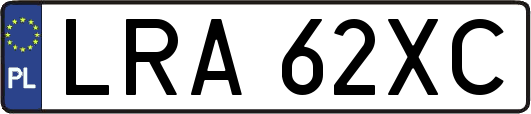 PL
LRA 62XC